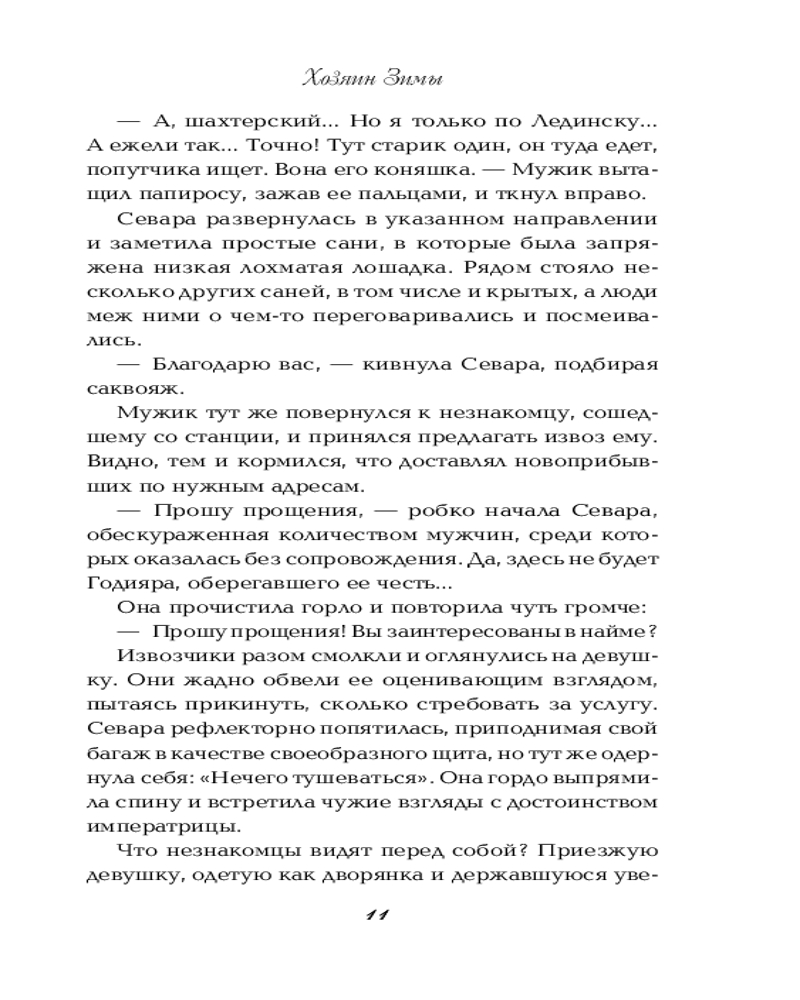 Хозяин Зимы

— А, шахтерский... Но я только по Лединску... А ежели так... Точно! Тут старик один, он туда едет, попутчика ищет. Вона его коняшка. — Мужик вытащил папиросу, зажав ее пальцами, и ткнул вправо.

Севара развернулась в указанном направлении и заметила простые сани, в которые была запряжена низкая лохматая лошадка. Рядом стояло несколько других саней, в том числе и крытых, а люди меж ними о чем-то переговаривались и посмеивались.

— Благодарю вас, — кивнула Севара, подбирая саквояж.

Мужик тут же повернулся к незнакомцу, сошедшему со станции, и принялся предлагать извоз ему. Видно, тем и кормился, что доставлял новоприбывших по нужным адресам.

— Прошу прощения, — робко начала Севара, обескураженная количеством мужчин, среди которых оказалась без сопровождения. Да, здесь не будет Годияра, оберегавшего ее честь...

Она прочистила горло и повторила чуть громче:

— Прошу прощения! Вы заинтересованы в найме?

Извозчики разом смолкли и оглянулись на девушку. Они жадно обвели ее оценивающим взглядом, пытаясь прикинуть, сколько стребовать за услугу. Севара рефлекторно попятилась, приподнимая свой багаж в качестве своеобразного щита, но тут же одернула себя: «Нечего тушеваться». Она гордо выпрямила спину и встретила чужие взгляды с достоинством императрицы.

Что незнакомцы видят перед собой? Приезжую девушку, одетую как дворянка и державшуюся уве-

11